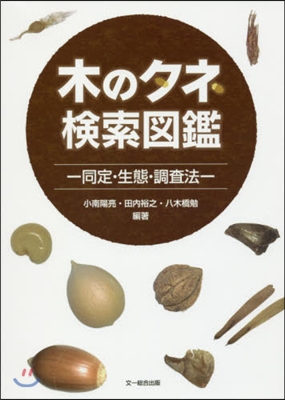 木のタネ
検索図鑑

ー同定・生態・調査法ー

小南陽亮・田内裕之・八木橋勉
編著

文一総合出版